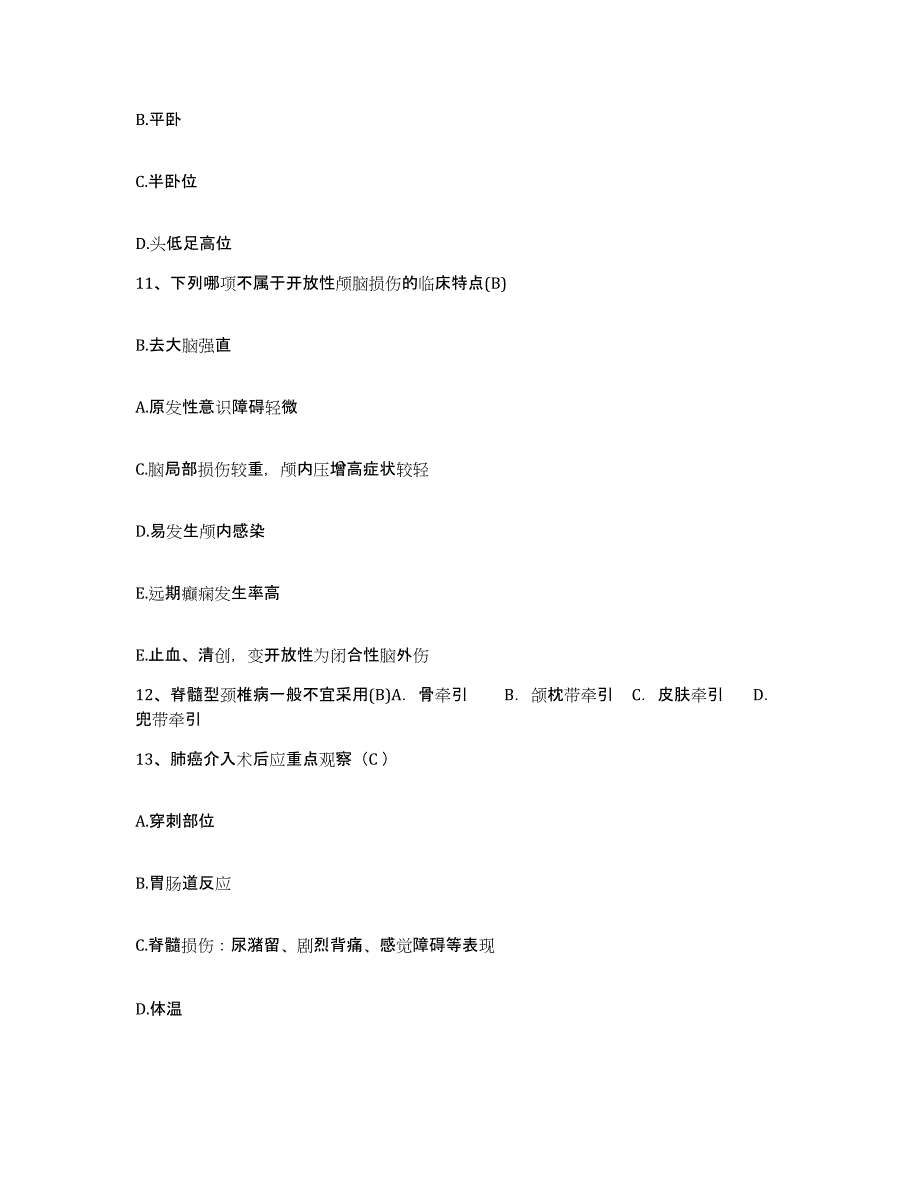 B.平卧

C.半卧位

D.头低足高位

11、下列哪项不属于开放性颅脑损伤的临床特点(B)

B.去大脑强直

A.原发性意识障碍轻微

C.脑局部损伤较重，颅内压增高症状较轻

D.易发生颅内感染

E.远期癫痫发生率高

E.止血、清创，变开放性为闭合性脑外伤

12、脊髓型颈椎病一般不宜采用(B)A. 骨牵引 B. 颌枕带牵引 C. 皮肤牵引 D. 兜带牵引

13、肺癌介入术后应重点观察（C）

A.穿刺部位

B.胃肠道反应

C.脊髓损伤：尿潴留、剧烈背痛、感觉障碍等表现

D.体温